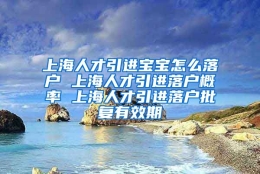 上海人才引进宝宝怎么落户 上海人才引进落户概率 上海人才引进落户批复有效期